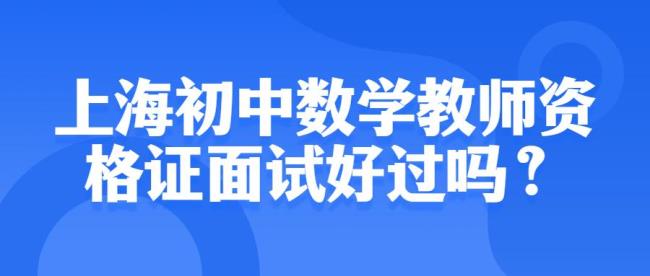 上海初中数学教师资格证面试好过吗？